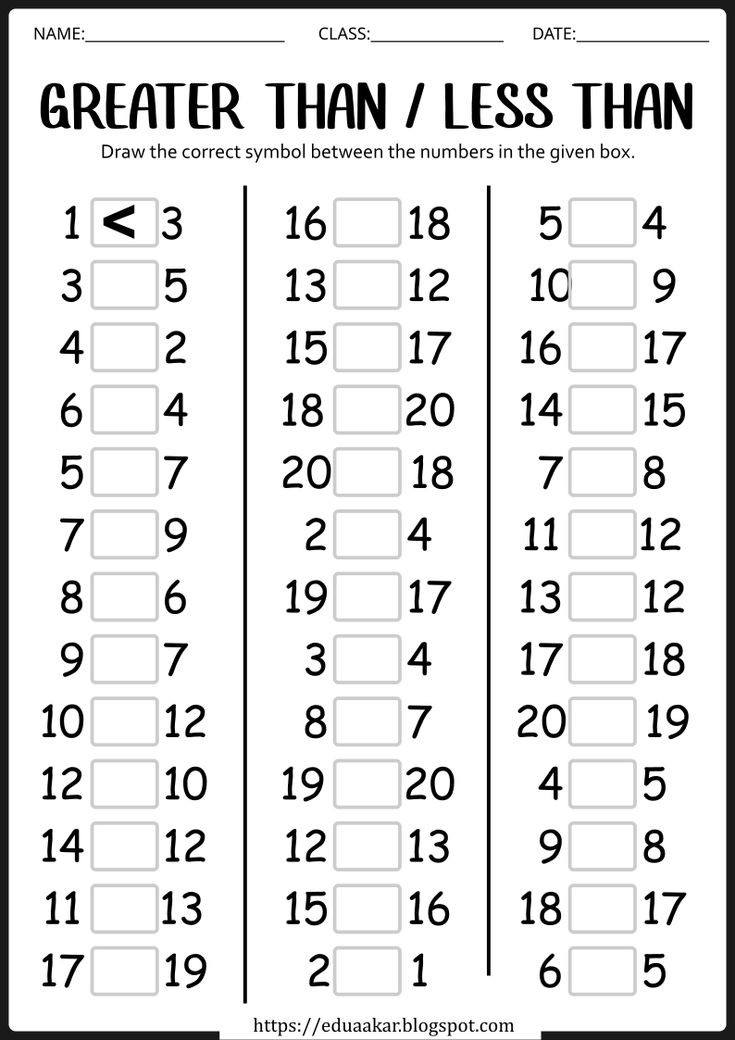 NAME:____ CLASS:____ DATE:____

GREATER THAN / LESS THAN

Draw the correct symbol between the numbers in the given box.

1 < 3
3 ☐ 5
4 ☐ 2
6 ☐ 4
5 ☐ 7
7 ☐ 9
8 ☐ 6
9 ☐ 7
10 ☐ 12
12 ☐ 10
14 ☐ 12
11 ☐ 13
17 ☐ 19

16 ☐ 18
13 ☐ 12
15 ☐ 17
18 ☐ 20
20 ☐ 18
2 ☐ 4
19 ☐ 17
3 ☐ 4
8 ☐ 7
19 ☐ 20
12 ☐ 13
15 ☐ 16
2 ☐ 1

5 ☐ 4
10 ☐ 9
16 ☐ 17
14 ☐ 15
7 ☐ 8
11 ☐ 12
13 ☐ 12
17 ☐ 18
20 ☐ 19
4 ☐ 5
9 ☐ 8
18 ☐ 17
6 ☐ 5

https://eduaakar.blogspot.com